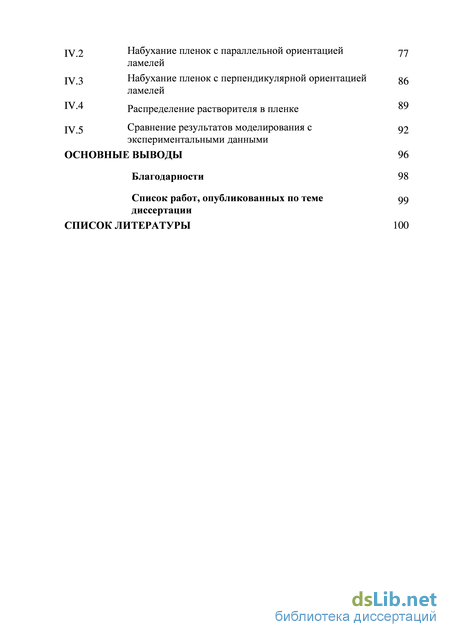 IV.2 Набухание пленок с параллельной ориентацией ламелей 77

IV.3 Набухание пленок с перпендикулярной ориентацией ламелей 86

IV.4 Распределение растворителя в пленке 89

IV.5 Сравнение результатов моделирования с экспериментальными данными 92

ОСНОВНЫЕ ВЫВОДЫ 96

Благодарности 98

Список работ, опубликованных по теме диссертации 99

СПИСОК ЛИТЕРАТУРЫ 100

dsLib.net
библиотека диссертаций